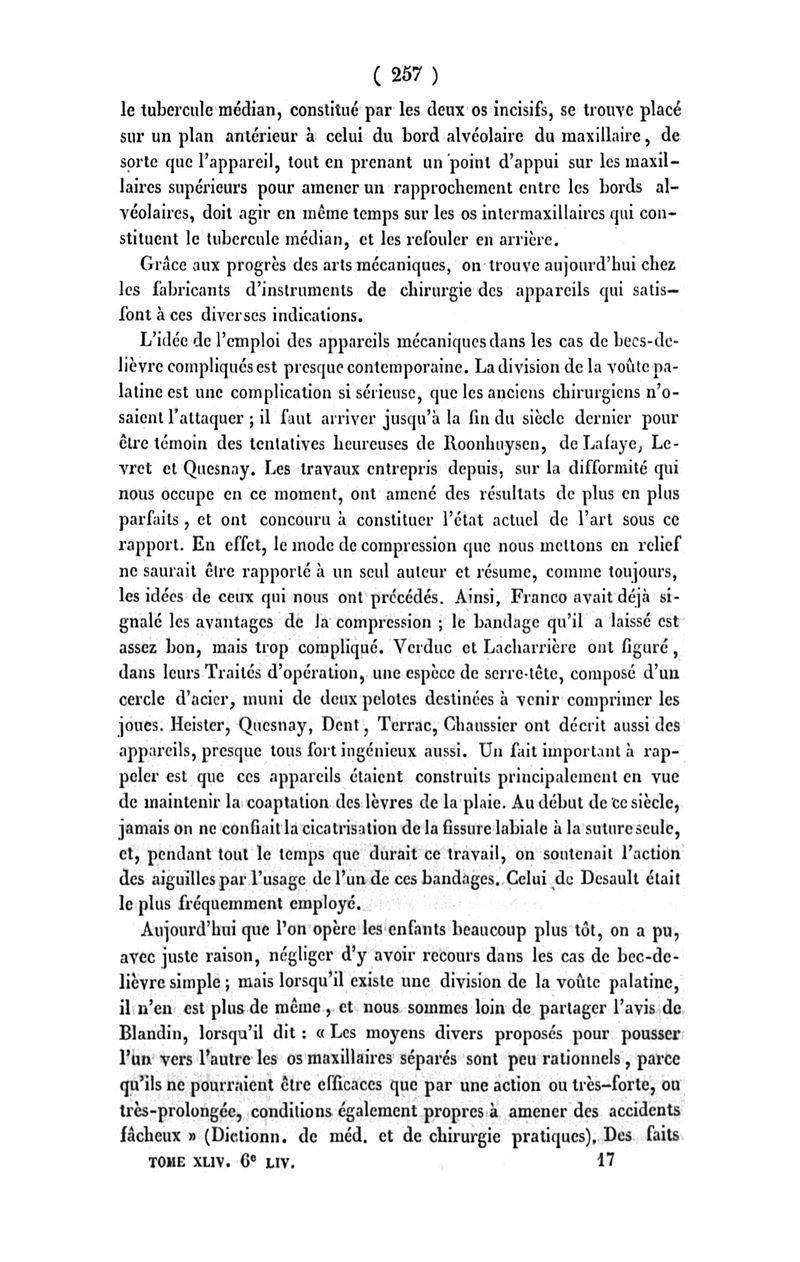 ( 257 )

le tubercule médian, constitué par les deux os incisifs, se trouve placé sur un plan antérieur à celui du bord alvéolaire du maxillaire, de sorte que l'appareil, tout en prenant un point d'appui sur les maxillaires supérieurs pour amener un rapprochement entre les bords alvéolaires, doit agir en même temps sur les os intermaxillaires qui constituent le tubercule médian, et les refouler en arrière.

Grâce aux progrès des arts mécaniques, on trouve aujourd'hui chez les fabricants d'instruments de chirurgie des appareils qui satisfont à ces diverses indications.

L'idée de l'emploi des appareils mécaniques dans les cas de becs-de-lièvre compliqués est presque contemporaine. La division de la voûte palatine est une complication si sérieuse, que les anciens chirurgiens n'osaient l'attaquer ; il faut arriver jusqu'à la fin du siècle dernier pour être témoin des tentatives heureuses de Roonhuysen, de Lafaye, Levret et Quesnay. Les travaux entrepris depuis, sur la difformité qui nous occupe en ce moment, ont amené des résultats de plus en plus parfaits, et ont concouru à constituer l'état actuel de l'art sous ce rapport. En effet, le mode de compression que nous mettons en relief ne saurait être rapporté à un seul auteur et résume, comme toujours, les idées de ceux qui nous ont précédés. Ainsi, Franco avait déjà signalé les avantages de la compression ; le bandage qu'il a laissé est assez bon, mais trop compliqué. Verduc et Lacharrière ont figuré, dans leurs Traités d'opération, une espèce de serre-tête, composé d'un cercle d'acier, muni de deux pelotes destinées à venir comprimer les joues. Heister, Quesnay, Dent, Terrac, Chaussier ont décrit aussi des appareils, presque tous fort ingénieux aussi. Un fait important à rappeler est que ces appareils étaient construits principalement en vue de maintenir la coaptation des lèvres de la plaie. Au début de ce siècle, jamais on ne confiait la cicatrisation de la fissure labiale à la suture seule, et, pendant tout le temps que durait ce travail, on soutenait l'action des aiguilles par l'usage de l'un de ces bandages. Celui de Desault était le plus fréquemment employé.

Aujourd'hui que l'on opère les enfants beaucoup plus tôt, on a pu, avec juste raison, négliger d'y avoir recours dans les cas de bec-de-lièvre simple ; mais lorsqu'il existe une division de la voûte palatine, il n'en est plus de même, et nous sommes loin de partager l'avis de Blandin, lorsqu'il dit : « Les moyens divers proposés pour pousser l'un vers l'autre les os maxillaires séparés sont peu rationnels, parce qu'ils ne pourraient être efficaces que par une action ou très-forte, ou très-prolongée, conditions également propres à amener des accidents fâcheux » (Dictionn. de méd. et de chirurgie pratiques). Des faits

TOME XLIV. 6e LIV. 17